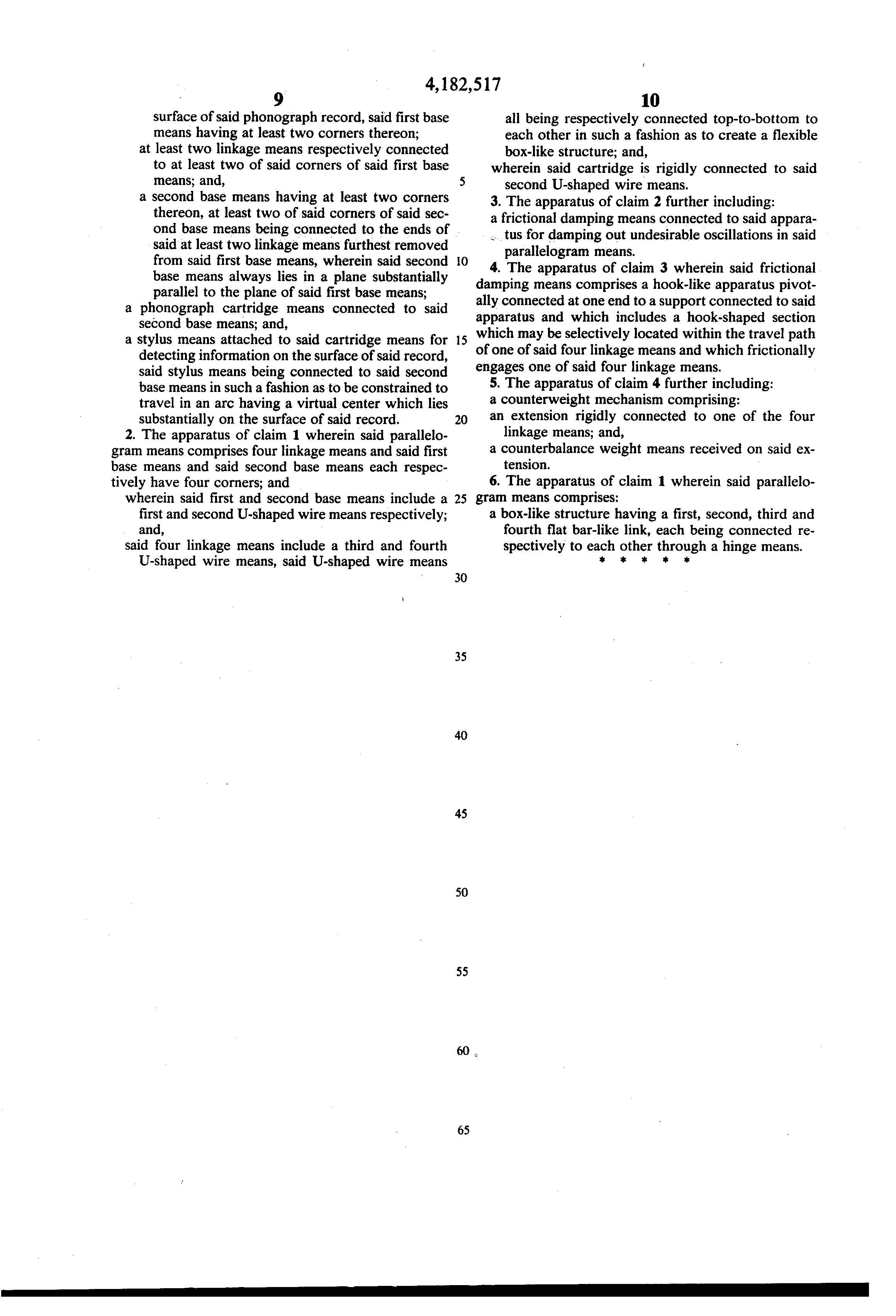 4,182,517

9

surface of said phonograph record, said first base means having at least two corners thereon;

at least two linkage means respectively connected to at least two of said corners of said first base means; and,

a second base means having at least two corners thereon, at least two of said corners of said second base means being connected to the ends of said at least two linkage means furthest removed from said first base means, wherein said second base means always lies in a plane substantially parallel to the plane of said first base means;

a phonograph cartridge means connected to said second base means; and,

a stylus means attached to said cartridge means for detecting information on the surface of said record, said stylus means being connected to said second base means in such a fashion as to be constrained to travel in an arc having a virtual center which lies substantially on the surface of said record.

2. The apparatus of claim 1 wherein said parallelogram means comprises four linkage means and said first base means and said second base means each respectively have four corners; and

wherein said first and second base means include a first and second U-shaped wire means respectively; and,

said four linkage means include a third and fourth U-shaped wire means, said U-shaped wire means

5

10

15

20

25

30

35

40

45

50

55

60

65

10

all being respectively connected top-to-bottom to each other in such a fashion as to create a flexible box-like structure; and,

wherein said cartridge is rigidly connected to said second U-shaped wire means.

3. The apparatus of claim 2 further including:

a frictional damping means connected to said apparatus for damping out undesirable oscillations in said parallelogram means.

4. The apparatus of claim 3 wherein said frictional damping means comprises a hook-like apparatus pivotally connected at one end to a support connected to said apparatus and which includes a hook-shaped section which may be selectively located within the travel path of one of said four linkage means and which frictionally engages one of said four linkage means.

5. The apparatus of claim 4 further including:

a counterweight mechanism comprising:

an extension rigidly connected to one of the four linkage means; and,

a counterbalance weight means received on said extension.

6. The apparatus of claim 1 wherein said parallelogram means comprises:

a box-like structure having a first, second, third and fourth flat bar-like link, each being connected respectively to each other through a hinge means.

* * * * *